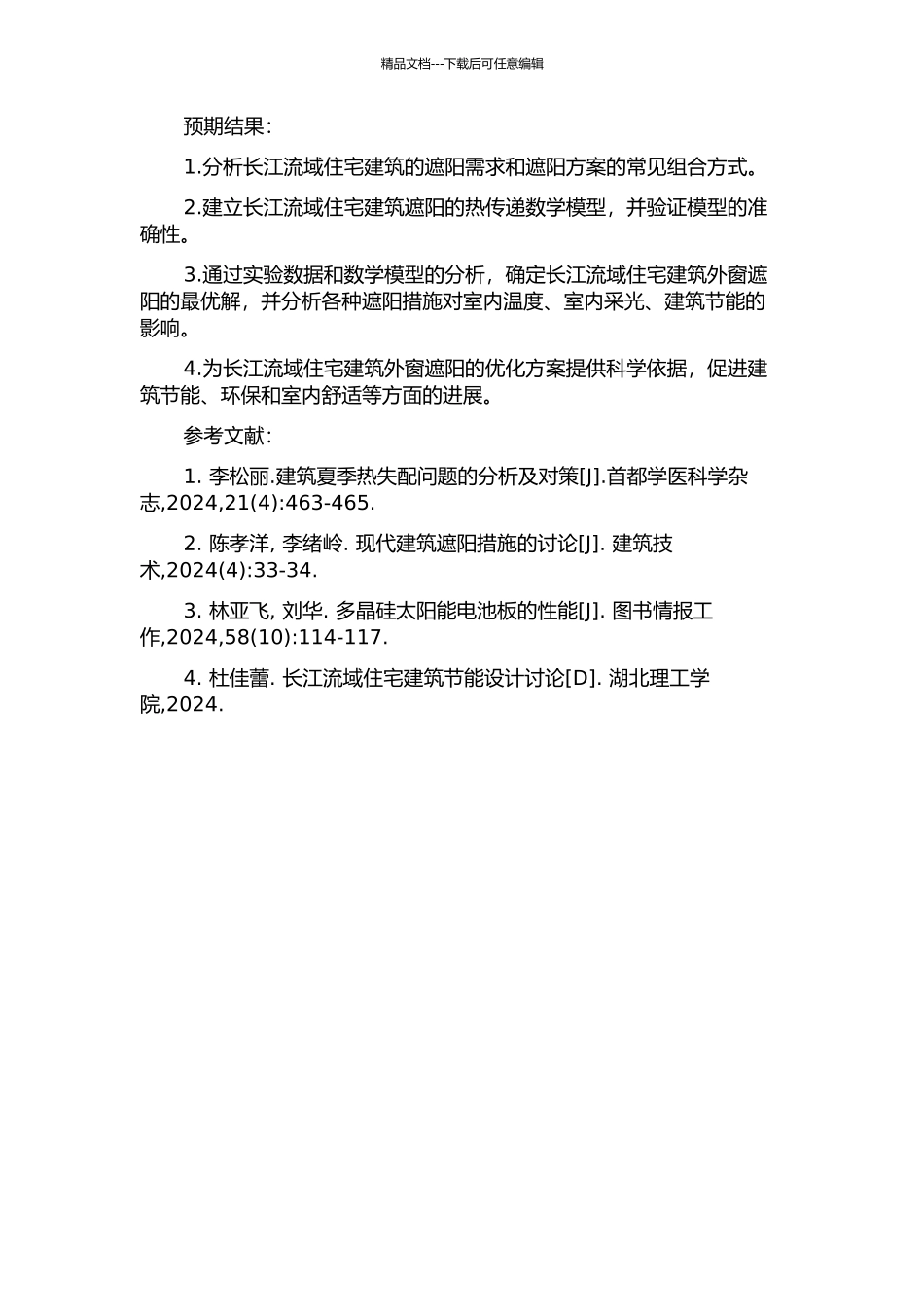 精品文档---下载后可任意编辑

预期结果：

1.分析长江流域住宅建筑的遮阳需求和遮阳方案的常见组合方式。

2.建立长江流域住宅建筑遮阳的热传递数学模型，并验证模型的准确性。

3.通过实验数据和数学模型的分析，确定长江流域住宅建筑外窗遮阳的最优解，并分析各种遮阳措施对室内温度、室内采光、建筑节能的影响。

4.为长江流域住宅建筑外窗遮阳的优化方案提供科学依据，促进建筑节能、环保和室内舒适等方面的进展。

参考文献：

1. 李松丽.建筑夏季热失配问题的分析及对策[J].首都学医科学杂志,2024,21(4):463-465.

2. 陈孝洋, 李绪岭. 现代建筑遮阳措施的讨论[J]. 建筑技术,2024(4):33-34.

3. 林亚飞, 刘华. 多晶硅太阳能电池板的性能[J]. 图书情报工作,2024,58(10):114-117.

4. 杜佳蕾. 长江流域住宅建筑节能设计讨论[D]. 湖北理工学院,2024.